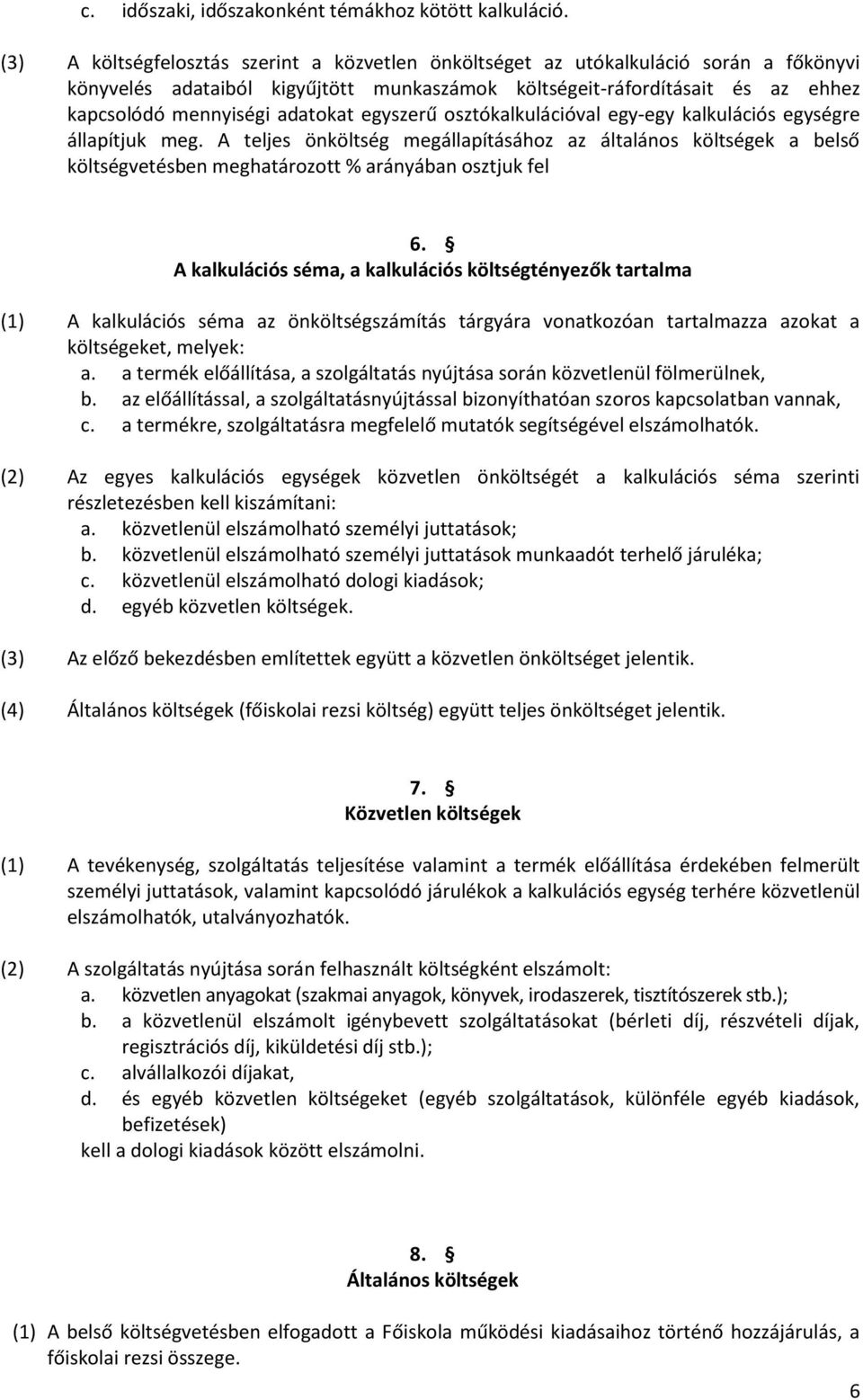 c. időszaki, időszakonként témákhoz kötött kalkuláció.

(3) A költségfelosztás szerint a közvetlen önköltséget az utókalkuláció során a főkönyvi könyvelés adataiból kigyűjtött munkaszámok költségeit-ráfordításait és az ehhez kapcsolódó mennyiségi adatokat egyszerű osztókalkulációval egy-egy kalkulációs egységre állapítjuk meg. A teljes önköltség megállapításához az általános költségek a belső költségvetésben meghatározott % arányában osztjuk fel

6. §
A kalkulációs séma, a kalkulációs költségtényezők tartalma

(1) A kalkulációs séma az önköltségszámítás tárgyára vonatkozóan tartalmazza azokat a költségeket, melyek:
a. a termék előállítása, a szolgáltatás nyújtása során közvetlenül fölmerülnek,
b. az előállítással, a szolgáltatásnyújtással bizonyíthatóan szoros kapcsolatban vannak,
c. a termékre, szolgáltatásra megfelelő mutatók segítségével elszámolhatók.

(2) Az egyes kalkulációs egységek közvetlen önköltségét a kalkulációs séma szerinti részletezésben kell kiszámítani:
a. közvetlenül elszámolható személyi juttatások;
b. közvetlenül elszámolható személyi juttatások munkaadót terhelő járuléka;
c. közvetlenül elszámolható dologi kiadások;
d. egyéb közvetlen költségek.

(3) Az előző bekezdésben említettek együtt a közvetlen önköltséget jelentik.

(4) Általános költségek (főiskolai rezsi költség) együtt teljes önköltséget jelentik.

7. §
Közvetlen költségek

(1) A tevékenység, szolgáltatás teljesítése valamint a termék előállítása érdekében felmerült személyi juttatások, valamint kapcsolódó járulékok a kalkulációs egység terhére közvetlenül elszámolhatók, utalványozhatók.

(2) A szolgáltatás nyújtása során felhasznált költségként elszámolt:
a. közvetlen anyagokat (szakmai anyagok, könyvek, irodaszerek, tisztítószerek stb.);
b. a közvetlenül elszámolt igénybevett szolgáltatásokat (bérleti díj, részvételi díjak, regisztrációs díj, kiküldetési díj stb.);
c. alvállalkozói díjakat,
d. és egyéb közvetlen költségeket (egyéb szolgáltatások, különféle egyéb kiadások, befizetések)
kell a dologi kiadások között elszámolni.

8. §
Általános költségek

(1) A belső költségvetésben elfogadott a Főiskola működési kiadásaihoz történő hozzájárulás, a főiskolai rezsi összege.

6